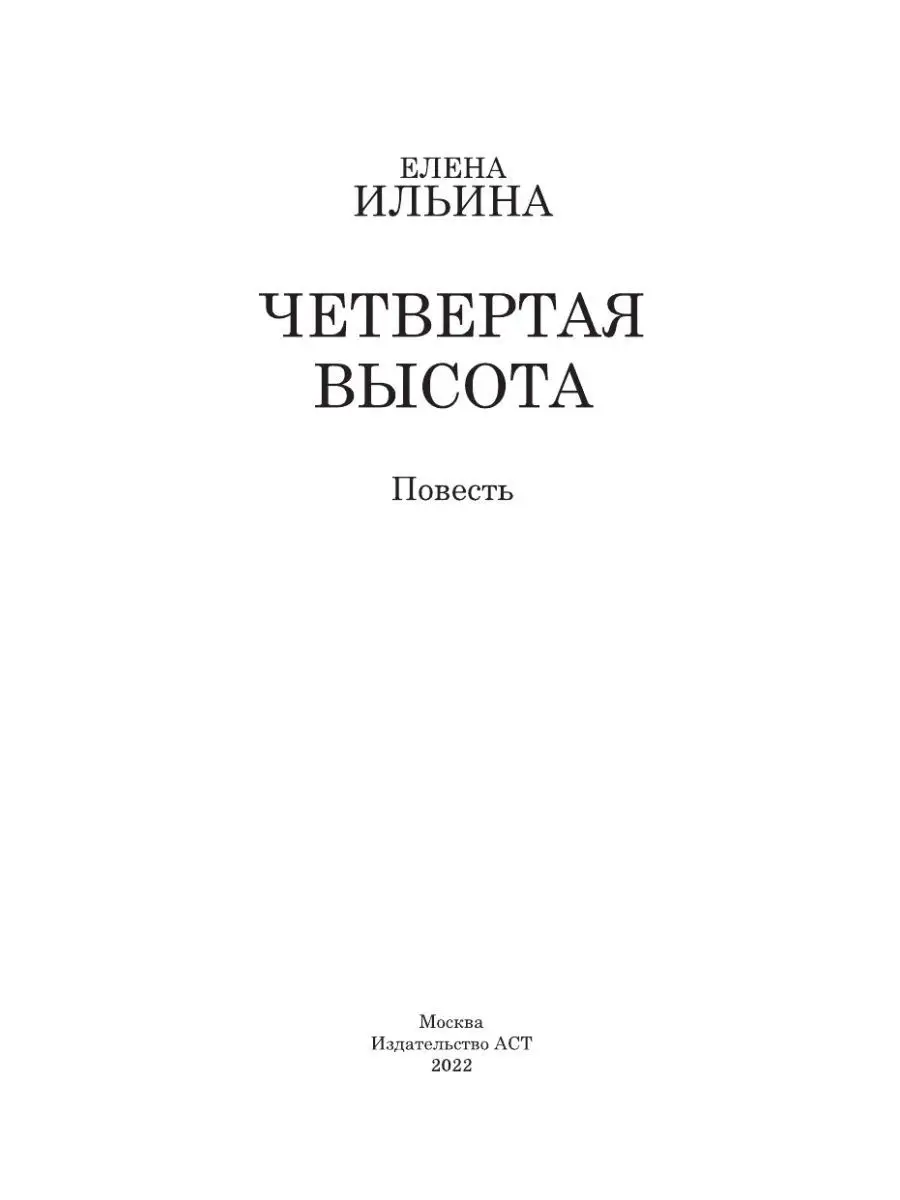 ЕЛЕНА
ИЛЬИНА

ЧЕТВЕРТАЯ
ВЫСОТА

Повесть

Москва
Издательство АСТ
2022